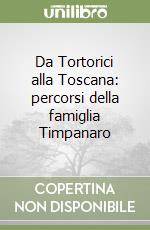 unilibro

Da Tortorici alla Toscana: percorsi della famiglia Timpanaro

COPERTINA NON DISPONIBILE